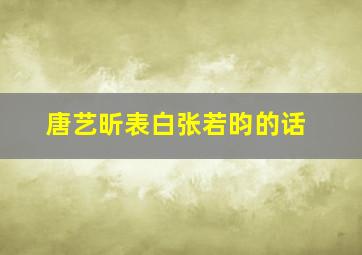 唐艺昕表白张若昀的话